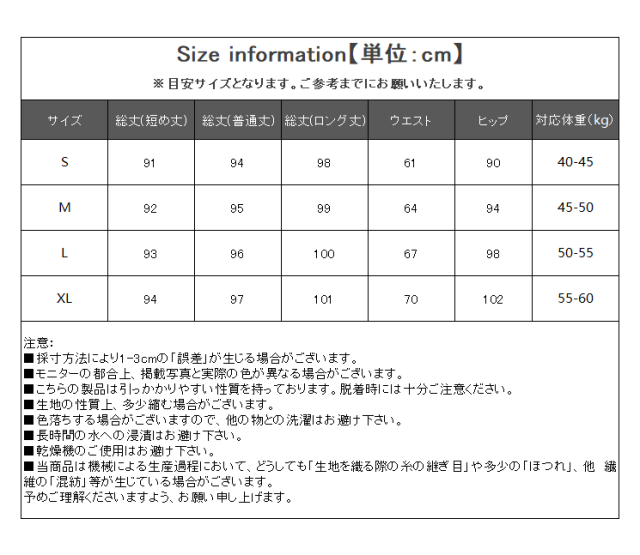 Size information【単位:cm】

※目安サイズとなります。ご参考までにお願いいたします。

| サイズ | 総丈(短め丈) | 総丈(普通丈) | 総丈(ロング丈) | ウエスト | ヒップ | 対応体重(kg) |
|---|---|---|---|---|---|---|
| S | 91 | 94 | 98 | 61 | 90 | 40-45 |
| M | 92 | 95 | 99 | 64 | 94 | 45-50 |
| L | 93 | 96 | 100 | 67 | 98 | 50-55 |
| XL | 94 | 97 | 101 | 70 | 102 | 55-60 |

注意:
■採寸方法により1-3cmの「誤差」が生じる場合がございます。
■モニターの都合上、掲載写真と実際の色が異なる場合がございます。
■こちらの製品は引っかかりやすい性質を持っております。脱着時には十分ご注意ください。
■生地の性質上、多少縮む場合がございます。
■色落ちする場合がございますので、他の物との洗濯はお避け下さい。
■長時間の水への浸漬はお避け下さい。
■乾燥機のご使用はお避け下さい。
■当商品は機械による生産過程において、どうしても「生地を織る際の糸の継ぎ目」や多少の「ほつれ」、他 繊維の「混紡」等が生じている場合がございます。
予めご理解くださいますよう、お願い申し上げます。